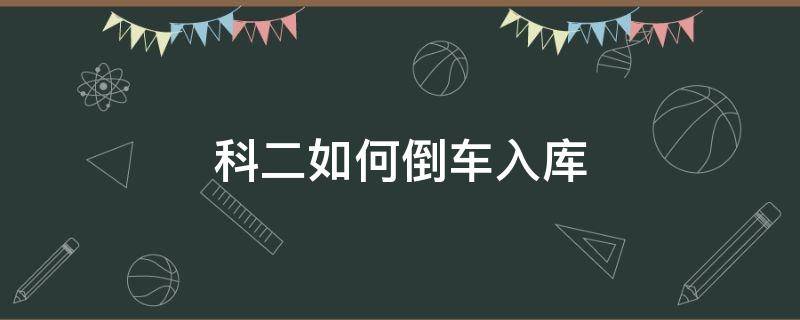 科二如何倒车入库